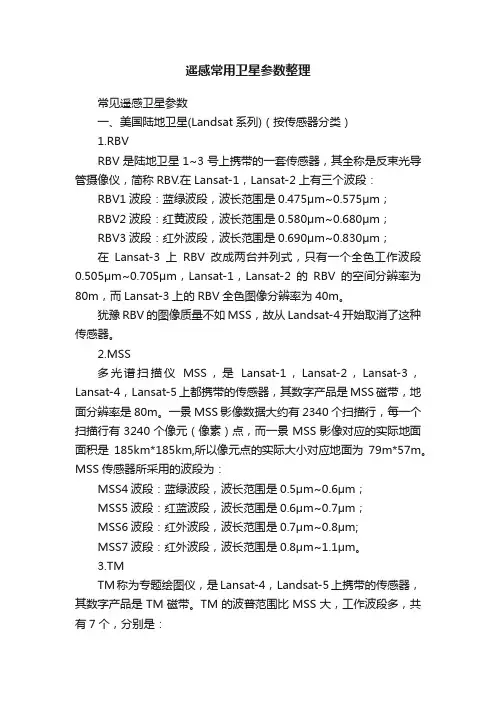 遥感常用卫星参数整理

常见遥感卫星参数

一、美国陆地卫星(Landsat 系列)（按传感器分类）

1.RBV

RBV 是陆地卫星 1~3 号上携带的一套传感器，其全称是反束光导管摄像仪，简称 RBV.在 Lansat-1，Lansat-2 上有三个波段：

RBV1 波段：蓝绿波段，波长范围是 0.475μm~0.575μm；

RBV2 波段：红黄波段，波长范围是 0.580μm~0.680μm；

RBV3 波段：红外波段，波长范围是 0.690μm~0.830μm；

在 Lansat-3 上 RBV 改成两台并列式，只有一个全色工作波段 0.505μm~0.705μm，Lansat-1，Lansat-2 的 RBV 的空间分辨率为 80m，而 Lansat-3 上的 RBV 全色图像分辨率为 40m。

犹豫 RBV 的图像质量不如 MSS，故从 Landsat-4 开始取消了这种传感器。

2.MSS

多光谱扫描仪 MSS，是 Lansat-1，Lansat-2，Lansat-3，Lansat-4，Lansat-5 上都携带的传感器，其数字产品是 MSS 磁带，地面分辨率是 80m。一景 MSS 影像数据大约有 2340 个扫描行，每一个扫描行有 3240 个像元（像素）点，而一景 MSS 影像对应的实际地面面积是 185km*185km,所以像元点的实际大小对应地面为 79m*57m。MSS 传感器所采用的波段为：

MSS4 波段：蓝绿波段，波长范围是 0.5μm~0.6μm；

MSS5 波段：红蓝波段，波长范围是 0.6μm~0.7μm；

MSS6 波段：红外波段，波长范围是 0.7μm~0.8μm;

MSS7 波段：红外波段，波长范围是 0.8μm~1.1μm。

3.TM

TM 称为专题绘图仪，是 Lansat-4，Landsat-5 上携带的传感器，其数字产品是 TM 磁带。TM 的波普范围比 MSS 大，工作波段多，共有 7 个，分别是：